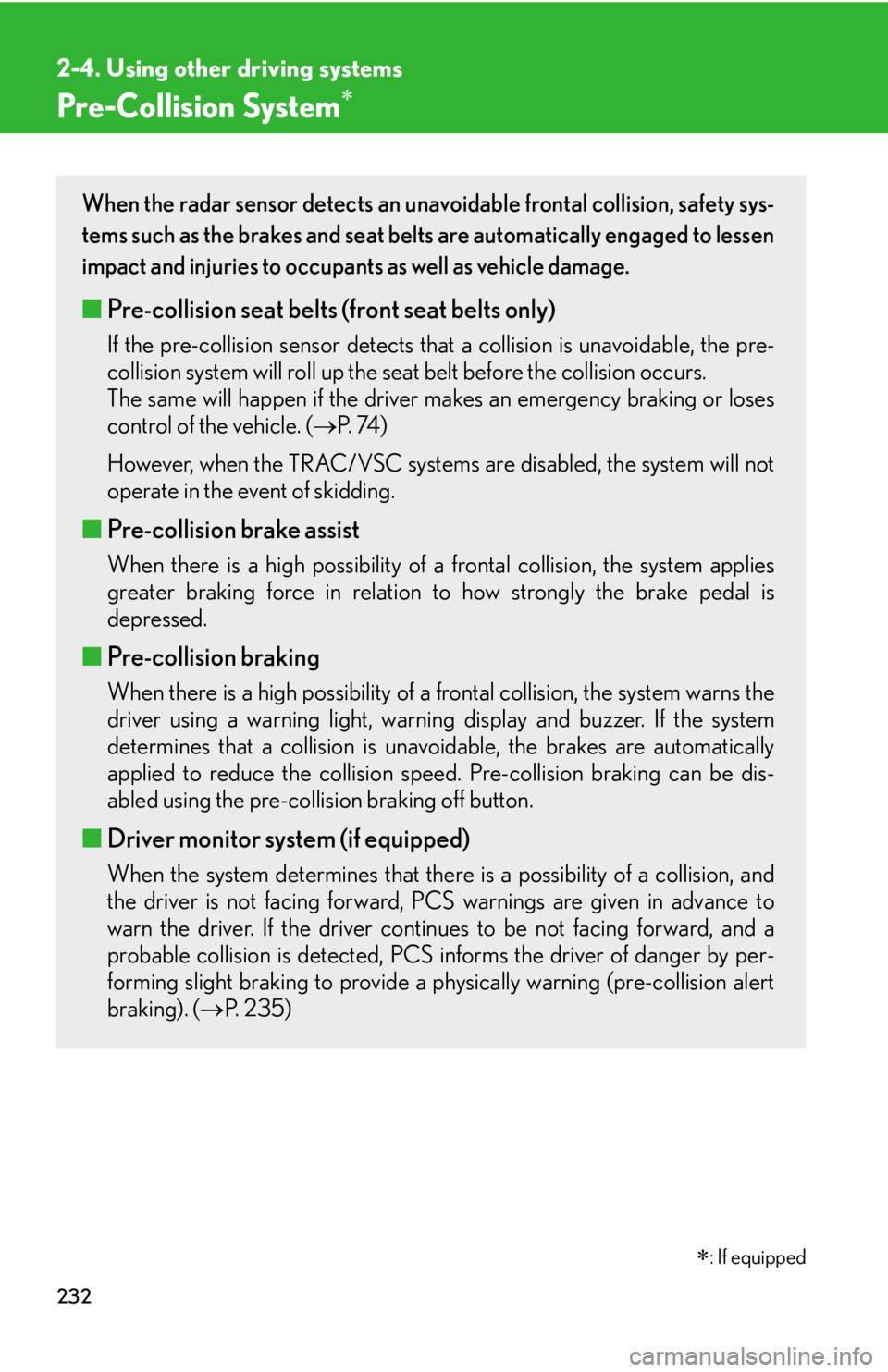 2-4. Using other driving systems

Pre-Collision System*

When the radar sensor detects an unavoidable frontal collision, safety systems such as the brakes and seat belts are automatically engaged to lessen impact and injuries to occupants as well as vehicle damage.

■ Pre-collision seat belts (front seat belts only)

If the pre-collision sensor detects that a collision is unavoidable, the pre-collision system will roll up the seat belt before the collision occurs.
The same will happen if the driver makes an emergency braking or loses control of the vehicle. (→P. 74)

However, when the TRAC/VSC systems are disabled, the system will not operate in the event of skidding.

■ Pre-collision brake assist

When there is a high possibility of a frontal collision, the system applies greater braking force in relation to how strongly the brake pedal is depressed.

■ Pre-collision braking

When there is a high possibility of a frontal collision, the system warns the driver using a warning light, warning display and buzzer. If the system determines that a collision is unavoidable, the brakes are automatically applied to reduce the collision speed. Pre-collision braking can be disabled using the pre-collision braking off button.

■ Driver monitor system (if equipped)

When the system determines that there is a possibility of a collision, and the driver is not facing forward, PCS warnings are given in advance to warn the driver. If the driver continues to be not facing forward, and a probable collision is detected, PCS informs the driver of danger by performing slight braking to provide a physically warning (pre-collision alert braking). (→P. 235)

*: If equipped

232

carmanualsonline.info